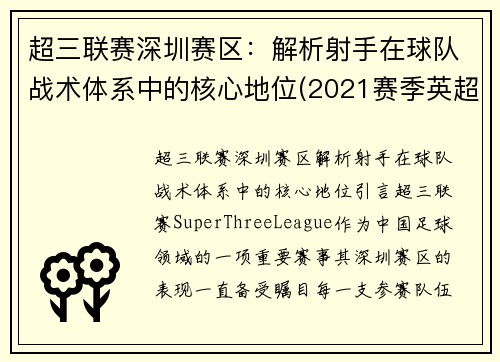 超三联赛深圳赛区：解析射手在球队战术体系中的核心地位(2021赛季英超

超三联赛深圳赛区解析射手在球队战术体系中的核心地位引言超三联赛SuperThreeLeague作为中国足球领域的一项重要赛事其深圳赛区的表现一直备受瞩目每一支参赛队伍